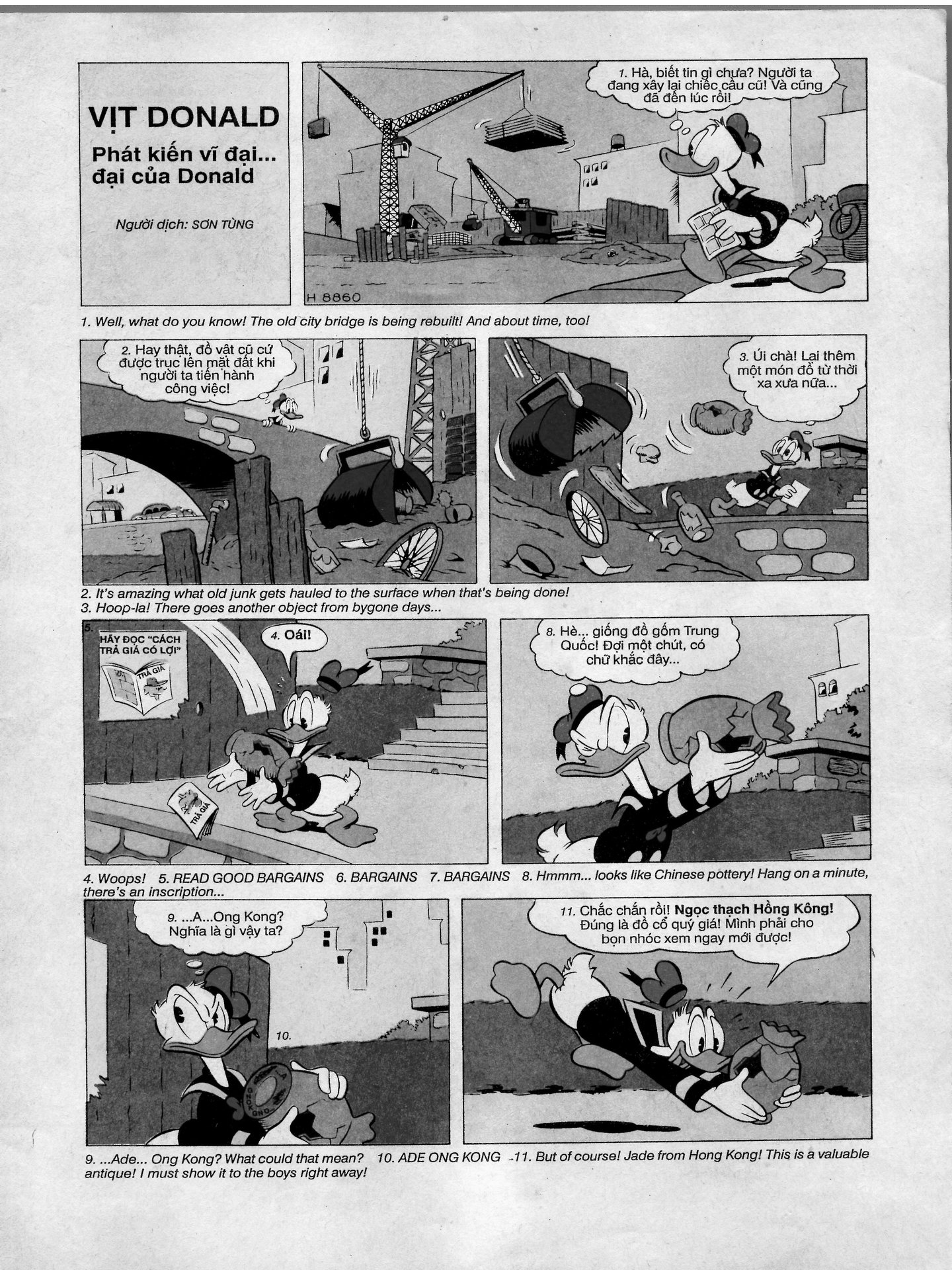 VỊT DONALD

Phát kiến vĩ đại... đại của Donald

Người dịch: SƠN TÙNG

1. Hà, biết tin gì chưa? Người ta đang xây lại chiếc cầu cũ! Và cũng đã đến lúc rồi!

H 8860

1. Well, what do you know! The old city bridge is being rebuilt! And about time, too!

2. Hay thật, đồ vật cũ cứ được trục lên mặt đất khi người ta tiến hành công việc!

3. Úi chà! Lại thêm một món đồ từ thời xa xưa nữa...

2. It's amazing what old junk gets hauled to the surface when that's being done!
3. Hoop-la! There goes another object from bygone days...

5.

HÃY ĐỌC "CÁCH TRẢ GIÁ CÓ LỢI"

TRẢ GIÁ

4. Oái!

TRẢ GIÁ

8. Hè... giống đồ gốm Trung Quốc! Đợi một chút, có chữ khắc đây...

4. Woops! 5. READ GOOD BARGAINS 6. BARGAINS 7. BARGAINS 8. Hmmm... looks like Chinese pottery! Hang on a minute, there's an inscription...

9. ...A...Ong Kong? Nghĩa là gì vậy ta?

10.

11. Chắc chắn rồi! Ngọc thạch Hồng Kông! Đúng là đồ cổ quý giá! Mình phải cho bọn nhóc xem ngay mới được!

9. ...Ade... Ong Kong? What could that mean? 10. ADE ONG KONG 11. But of course! Jade from Hong Kong! This is a valuable antique! I must show it to the boys right away!